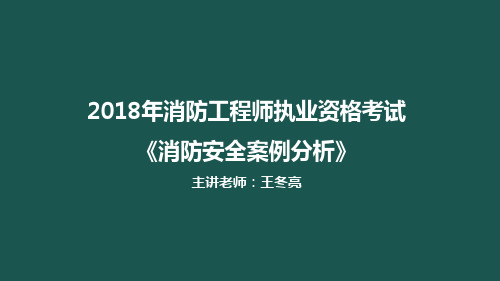 2018年消防工程师执业资格考试

《消防安全案例分析》

主讲老师：王冬亮